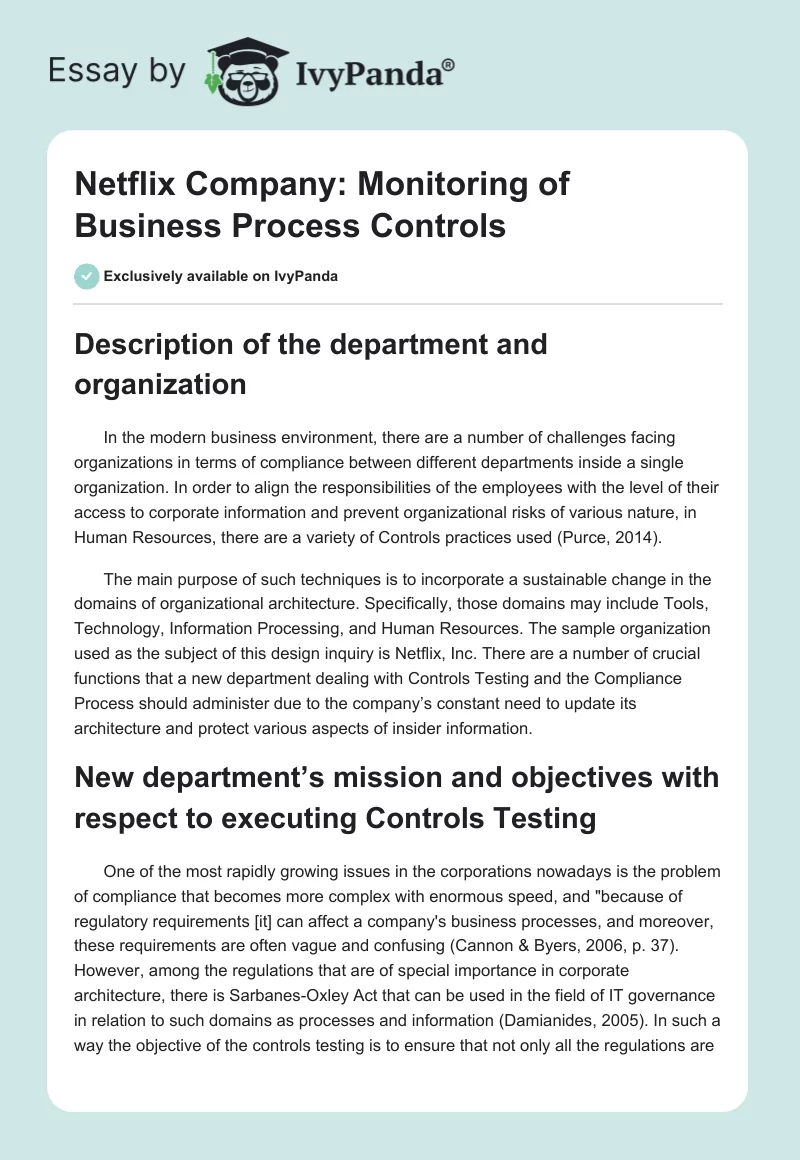 Essay by IvyPanda®

Netflix Company: Monitoring of Business Process Controls

Exclusively available on IvyPanda

Description of the department and organization

In the modern business environment, there are a number of challenges facing organizations in terms of compliance between different departments inside a single organization. In order to align the responsibilities of the employees with the level of their access to corporate information and prevent organizational risks of various nature, in Human Resources, there are a variety of Controls practices used (Purce, 2014).

The main purpose of such techniques is to incorporate a sustainable change in the domains of organizational architecture. Specifically, those domains may include Tools, Technology, Information Processing, and Human Resources. The sample organization used as the subject of this design inquiry is Netflix, Inc. There are a number of crucial functions that a new department dealing with Controls Testing and the Compliance Process should administer due to the company's constant need to update its architecture and protect various aspects of insider information.

New department's mission and objectives with respect to executing Controls Testing

One of the most rapidly growing issues in the corporations nowadays is the problem of compliance that becomes more complex with enormous speed, and "because of regulatory requirements [it] can affect a company's business processes, and moreover, these requirements are often vague and confusing (Cannon & Byers, 2006, p. 37). However, among the regulations that are of special importance in corporate architecture, there is Sarbanes-Oxley Act that can be used in the field of IT governance in relation to such domains as processes and information (Damianides, 2005). In such a way the objective of the controls testing is to ensure that not only all the regulations are